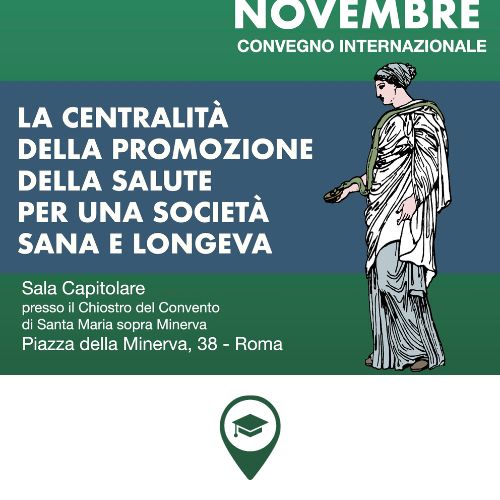 NOVEMBRE
CONVEGNO INTERNAZIONALE

LA CENTRALITÀ
DELLA PROMOZIONE
DELLA SALUTE
PER UNA SOCIETÀ
SANA E LONGEVA

Sala Capitolare
presso il Chiostro del Convento
di Santa Maria sopra Minerva
Piazza della Minerva, 38 - Roma